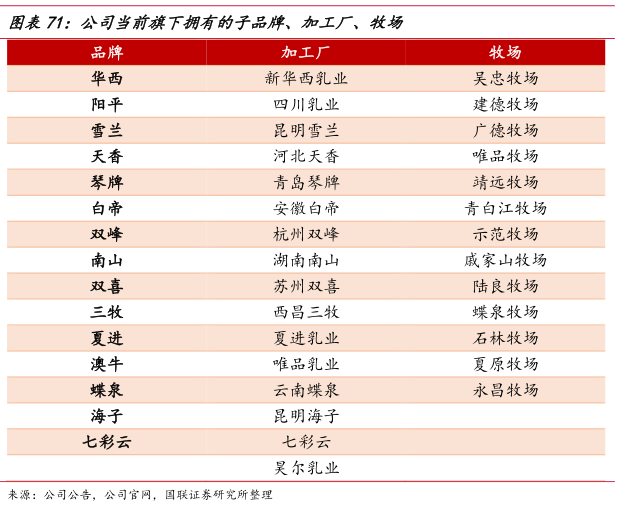 图表 71：公司当前旗下拥有的子品牌、加工厂、牧场

| 品牌 | 加工厂 | 牧场 |
|---|---|---|
| 华西 | 新华西乳业 | 吴忠牧场 |
| 阳平 | 四川乳业 | 建德牧场 |
| 雪兰 | 昆明雪兰 | 广德牧场 |
| 天香 | 河北天香 | 唯品牧场 |
| 琴牌 | 青岛琴牌 | 靖远牧场 |
| 白帝 | 安徽白帝 | 青白江牧场 |
| 双峰 | 杭州双峰 | 示范牧场 |
| 南山 | 湖南南山 | 戚家山牧场 |
| 双喜 | 苏州双喜 | 陆良牧场 |
| 三牧 | 西昌三牧 | 蝶泉牧场 |
| 夏进 | 夏进乳业 | 石林牧场 |
| 澳牛 | 唯品乳业 | 夏原牧场 |
| 蝶泉 | 云南蝶泉 | 永昌牧场 |
| 海子 | 昆明海子 | |
| 七彩云 | 七彩云 | |
| | 昊尔乳业 | |

来源：公司公告，公司官网，国联证券研究所整理